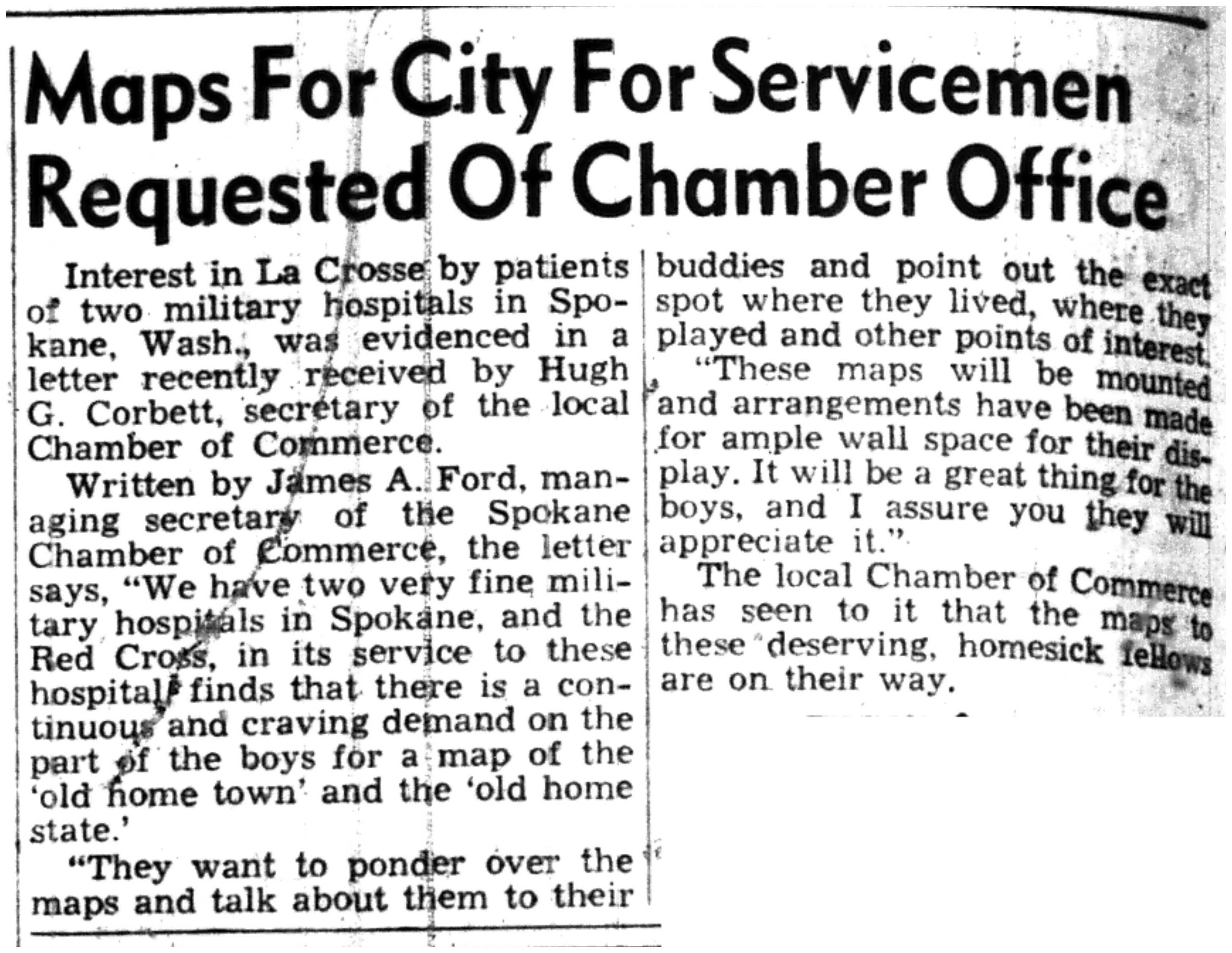 Maps For City For Servicemen Requested Of Chamber Office

Interest in La Crosse by patients of two military hospitals in Spokane, Wash., was evidenced in a letter recently received by Hugh G. Corbett, secretary of the local Chamber of Commerce.

Written by James A. Ford, managing secretary of the Spokane Chamber of Commerce, the letter says, "We have two very fine military hospitals in Spokane, and the Red Cross, in its service to these hospitals finds that there is a continuous and craving demand on the part of the boys for a map of the 'old home town' and the 'old home state.'

"They want to ponder over the maps and talk about them to their buddies and point out the exact spot where they lived, where they played and other points of interest.

"These maps will be mounted and arrangements have been made for ample wall space for their display. It will be a great thing for the boys, and I assure you they will appreciate it."

The local Chamber of Commerce has seen to it that the maps to these deserving, homesick fellows are on their way.